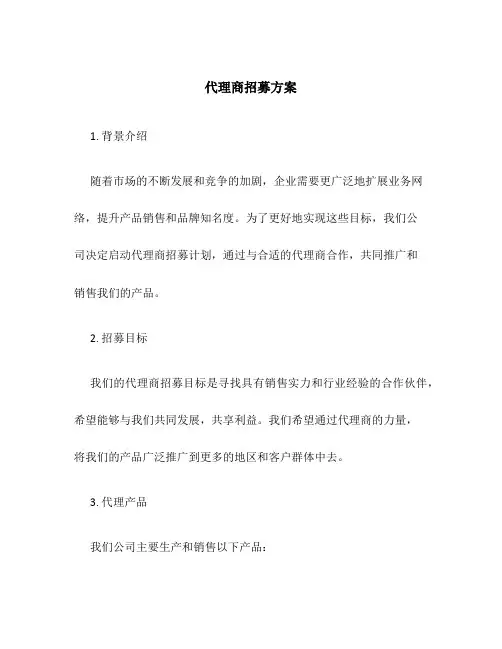 代理商招募方案

1. 背景介绍

随着市场的不断发展和竞争的加剧，企业需要更广泛地扩展业务网络，提升产品销售和品牌知名度。为了更好地实现这些目标，我们公司决定启动代理商招募计划，通过与合适的代理商合作，共同推广和销售我们的产品。

2. 招募目标

我们的代理商招募目标是寻找具有销售实力和行业经验的合作伙伴，希望能够与我们共同发展，共享利益。我们希望通过代理商的力量，将我们的产品广泛推广到更多的地区和客户群体中去。

3. 代理产品

我们公司主要生产和销售以下产品：